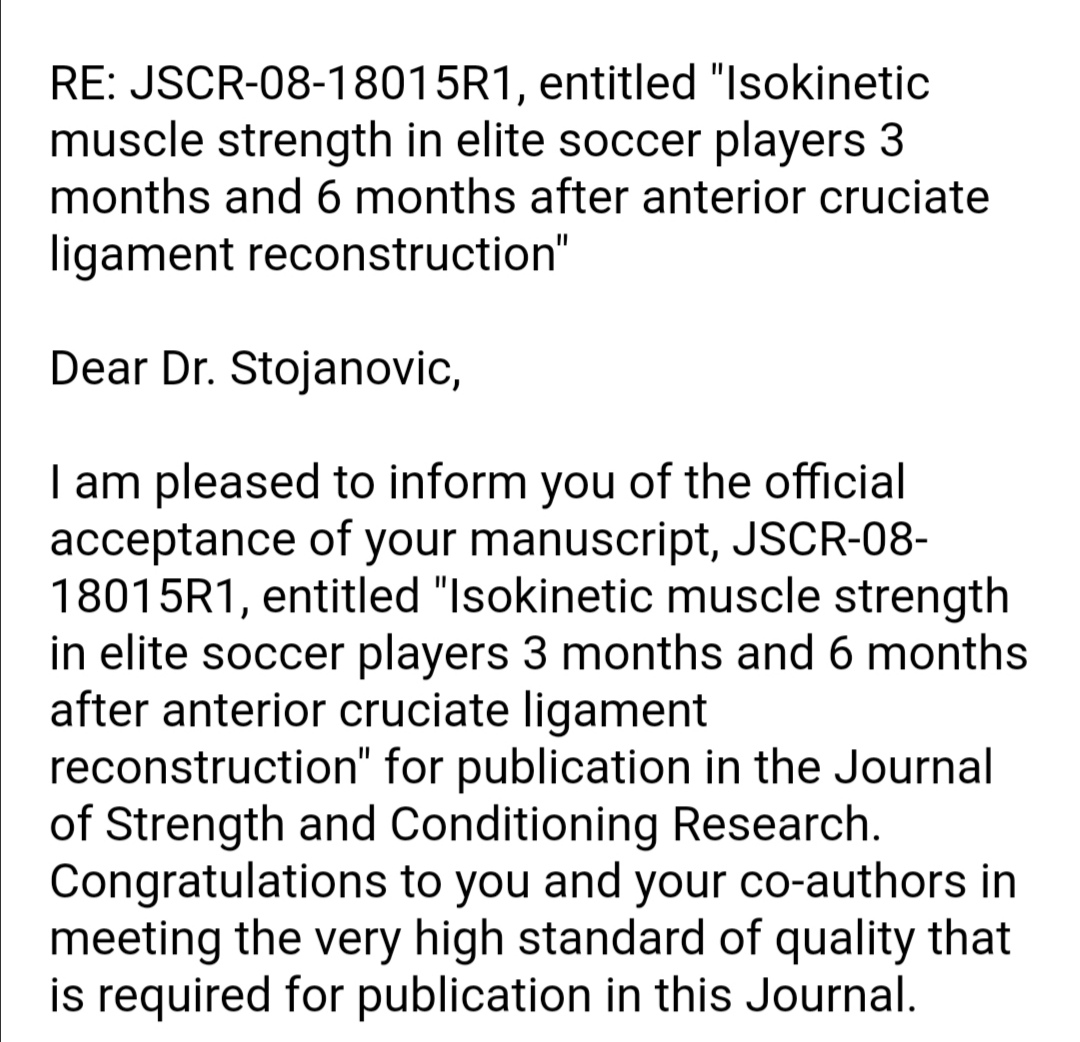 RE: JSCR-08-18015R1, entitled "Isokinetic muscle strength in elite soccer players 3 months and 6 months after anterior cruciate ligament reconstruction"

Dear Dr. Stojanovic,

I am pleased to inform you of the official acceptance of your manuscript, JSCR-08-18015R1, entitled "Isokinetic muscle strength in elite soccer players 3 months and 6 months after anterior cruciate ligament reconstruction" for publication in the Journal of Strength and Conditioning Research. Congratulations to you and your co-authors in meeting the very high standard of quality that is required for publication in this Journal.